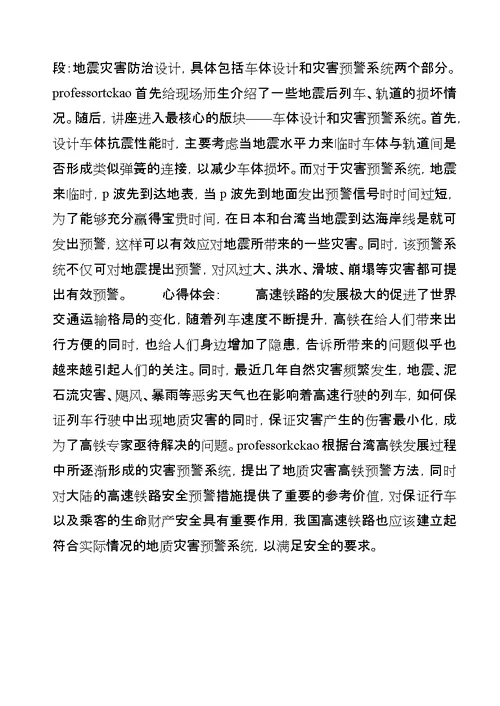 段:地震灾害防治设计，具体包括车体设计和灾害预警系统两个部分。professortckao 首先给现场师生介绍了一些地震后列车、轨道的损坏情况。随后，讲座进入最核心的版块——车体设计和灾害预警系统。首先，设计车体抗震性能时，主要考虑当地震水平力来临时车体与轨道间是否形成类似弹簧的连接，以减少车体损坏。而对于灾害预警系统，地震来临时，p 波先到达地表，当 p 波先到地面发出预警信号时时间过短，为了能够充分赢得宝贵时间，在日本和台湾当地震到达海岸线是就可发出预警，这样可以有效应对地震所带来的一些灾害。同时，该预警系统不仅可对地震提出预警，对风过大、洪水、滑坡、崩塌等灾害都可提出有效预警。 心得体会： 高速铁路的发展极大的促进了世界交通运输格局的变化，随着列车速度不断提升，高铁在给人们带来出行方便的同时，也给人们身边增加了隐患，告诉所带来的问题似乎也越来越引起人们的关注。同时，最近几年自然灾害频繁发生，地震、泥石流灾害、飓风、暴雨等恶劣天气也在影响着高速行驶的列车，如何保证列车行驶中出现地质灾害的同时，保证灾害产生的伤害最小化，成为了高铁专家亟待解决的问题。professorkckao 根据台湾高铁发展过程中所逐渐形成的灾害预警系统，提出了地质灾害高铁预警方法，同时对大陆的高速铁路安全预警措施提供了重要的参考价值，对保证行车以及乘客的生命财产安全具有重要作用，我国高速铁路也应该建立起符合实际情况的地质灾害预警系统，以满足安全的要求。